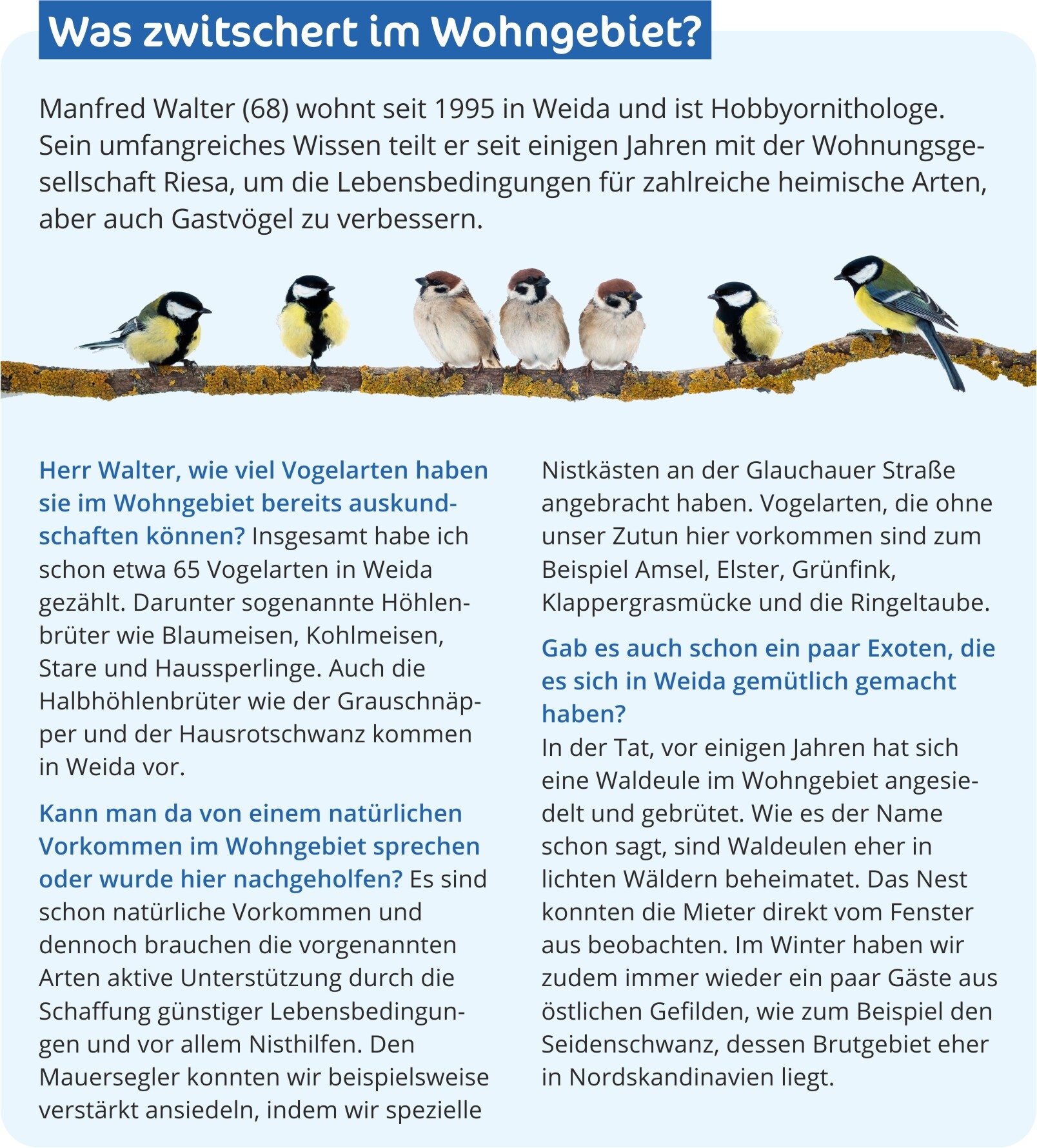 Was zwitschert im Wohngebiet?

Manfred Walter (68) wohnt seit 1995 in Weida und ist Hobbyornithologe. Sein umfangreiches Wissen teilt er seit einigen Jahren mit der Wohnungsgesellschaft Riesa, um die Lebensbedingungen für zahlreiche heimische Arten, aber auch Gastvögel zu verbessern.

Herr Walter, wie viel Vogelarten haben sie im Wohngebiet bereits auskundschaften können? Insgesamt habe ich schon etwa 65 Vogelarten in Weida gezählt. Darunter sogenannte Höhlenbrüter wie Blaumeisen, Kohlmeisen, Stare und Haussperlinge. Auch die Halbhöhlenbrüter wie der Grauschnäpper und der Hausrotschwanz kommen in Weida vor.

Kann man da von einem natürlichen Vorkommen im Wohngebiet sprechen oder wurde hier nachgeholfen? Es sind schon natürliche Vorkommen und dennoch brauchen die vorgenannten Arten aktive Unterstützung durch die Schaffung günstiger Lebensbedingungen und vor allem Nisthilfen. Den Mauersegler konnten wir beispielsweise verstärkt ansiedeln, indem wir spezielle Nistkästen an der Glauchauer Straße angebracht haben. Vogelarten, die ohne unser Zutun hier vorkommen sind zum Beispiel Amsel, Elster, Grünfink, Klappergrasmücke und die Ringeltaube.

Gab es auch schon ein paar Exoten, die es sich in Weida gemütlich gemacht haben?
In der Tat, vor einigen Jahren hat sich eine Waldeule im Wohngebiet angesiedelt und gebrütet. Wie es der Name schon sagt, sind Waldeulen eher in lichten Wäldern beheimatet. Das Nest konnten die Mieter direkt vom Fenster aus beobachten. Im Winter haben wir zudem immer wieder ein paar Gäste aus östlichen Gefilden, wie zum Beispiel den Seidenschwanz, dessen Brutgebiet eher in Nordskandinavien liegt.